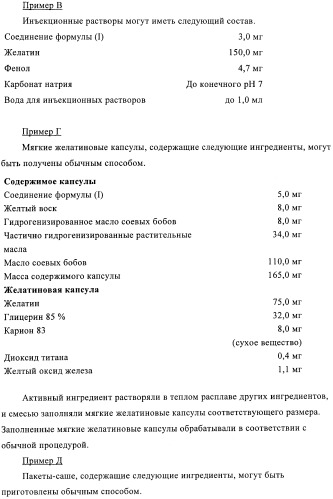 Пример В

Инъекционные растворы могут иметь следующий состав.

| | |
|---|---|
| Соединение формулы (I) | 3,0 мг |
| Желатин | 150,0 мг |
| Фенол | 4,7 мг |
| Карбонат натрия | До конечного pH 7 |
| Вода для инъекционных растворов | до 1,0 мл |

Пример Г

Мягкие желатиновые капсулы, содержащие следующие ингредиенты, могут быть получены обычным способом.

| | |
|---|---|
| **Содержимое капсулы** | |
| Соединение формулы (I) | 5,0 мг |
| Желтый воск | 8,0 мг |
| Гидрогенизированное масло соевых бобов | 8,0 мг |
| Частично гидрогенизированные растительные масла | 34,0 мг |
| Масло соевых бобов | 110,0 мг |
| Масса содержимого капсулы | 165,0 мг |
| **Желатиновая капсула** | |
| Желатин | 75,0 мг |
| Глицерин 85 % | 32,0 мг |
| Карион 83 | 8,0 мг (сухое вещество) |
| Диоксид титана | 0,4 мг |
| Желтый оксид железа | 1,1 мг |

Активный ингредиент растворяли в теплом расплаве других ингредиентов, и смесью заполняли мягкие желатиновые капсулы соответствующего размера. Заполненные мягкие желатиновые капсулы обрабатывали в соответствии с обычной процедурой.

Пример Д

Пакеты-саше, содержащие следующие ингредиенты, могут быть приготовлены обычным способом.